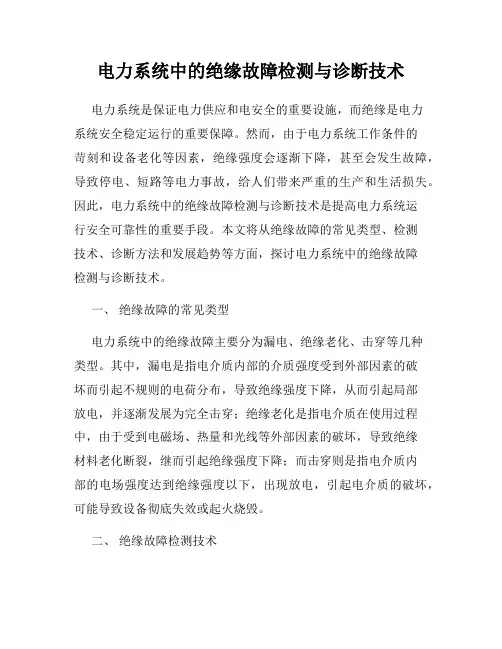 电力系统中的绝缘故障检测与诊断技术

电力系统是保证电力供应和电安全的重要设施，而绝缘是电力系统安全稳定运行的重要保障。然而，由于电力系统工作条件的苛刻和设备老化等因素，绝缘强度会逐渐下降，甚至会发生故障，导致停电、短路等电力事故，给人们带来严重的生产和生活损失。因此，电力系统中的绝缘故障检测与诊断技术是提高电力系统运行安全可靠性的重要手段。本文将从绝缘故障的常见类型、检测技术、诊断方法和发展趋势等方面，探讨电力系统中的绝缘故障检测与诊断技术。

一、 绝缘故障的常见类型

电力系统中的绝缘故障主要分为漏电、绝缘老化、击穿等几种类型。其中，漏电是指电介质内部的介质强度受到外部因素的破坏而引起不规则的电荷分布，导致绝缘强度下降，从而引起局部放电，并逐渐发展为完全击穿；绝缘老化是指电介质在使用过程中，由于受到电磁场、热量和光线等外部因素的破坏，导致绝缘材料老化断裂，继而引起绝缘强度下降；而击穿则是指电介质内部的电场强度达到绝缘强度以下，出现放电，引起电介质的破坏，可能导致设备彻底失效或起火烧毁。

二、 绝缘故障检测技术